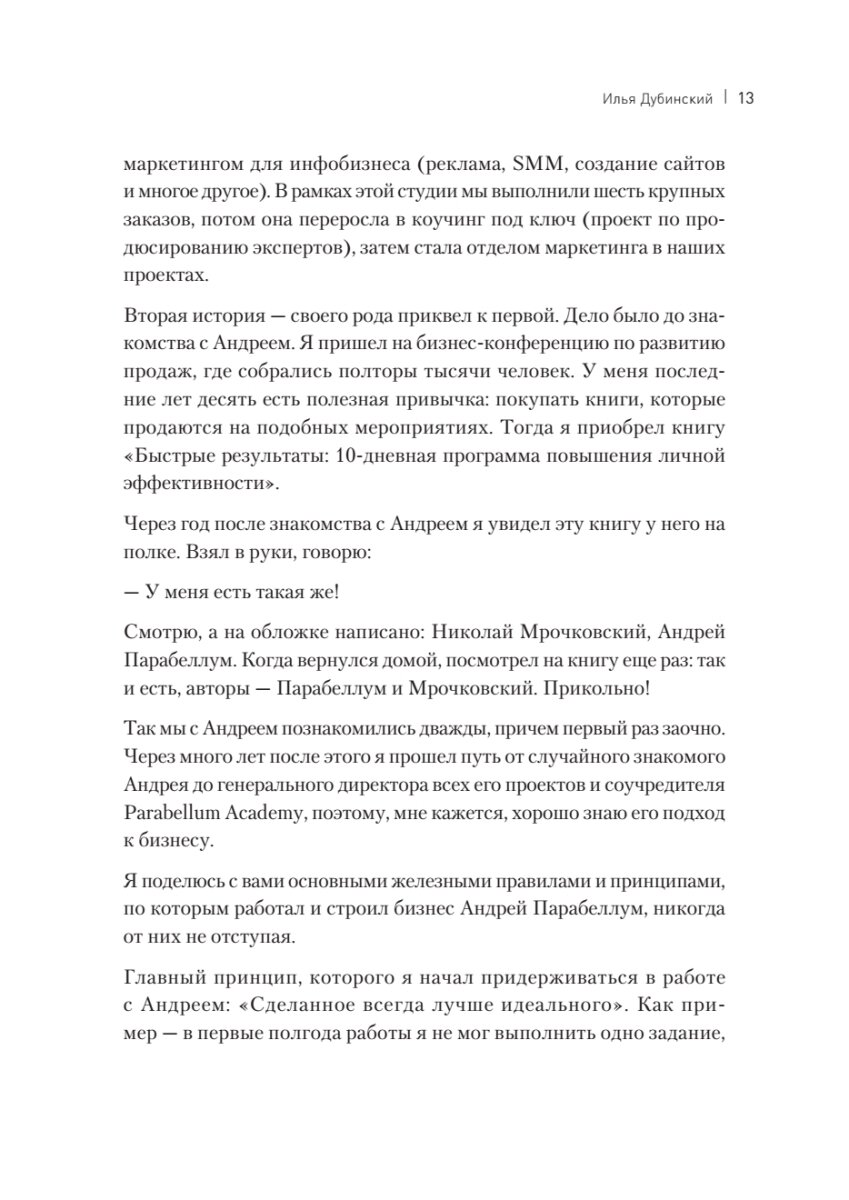 Илья Дубинский | 13

маркетингом для инфобизнеса (реклама, SMM, создание сайтов и многое другое). В рамках этой студии мы выполнили шесть крупных заказов, потом она переросла в коучинг под ключ (проект по продюсированию экспертов), затем стала отделом маркетинга в наших проектах.

Вторая история — своего рода приквел к первой. Дело было до знакомства с Андреем. Я пришел на бизнес-конференцию по развитию продаж, где собрались полторы тысячи человек. У меня последние лет десять есть полезная привычка: покупать книги, которые продаются на подобных мероприятиях. Тогда я приобрел книгу «Быстрые результаты: 10-дневная программа повышения личной эффективности».

Через год после знакомства с Андреем я увидел эту книгу у него на полке. Взял в руки, говорю:

— У меня есть такая же!

Смотрю, а на обложке написано: Николай Мрочковский, Андрей Парабеллум. Когда вернулся домой, посмотрел на книгу еще раз: так и есть, авторы — Парабеллум и Мрочковский. Прикольно!

Так мы с Андреем познакомились дважды, причем первый раз заочно. Через много лет после этого я прошел путь от случайного знакомого Андрея до генерального директора всех его проектов и соучредителя Parabellum Academy, поэтому, мне кажется, хорошо знаю его подход к бизнесу.

Я поделюсь с вами основными железными правилами и принципами, по которым работал и строил бизнес Андрей Парабеллум, никогда от них не отступая.

Главный принцип, которого я начал придерживаться в работе с Андреем: «Сделанное всегда лучше идеального». Как пример — в первые полгода работы я не мог выполнить одно задание,